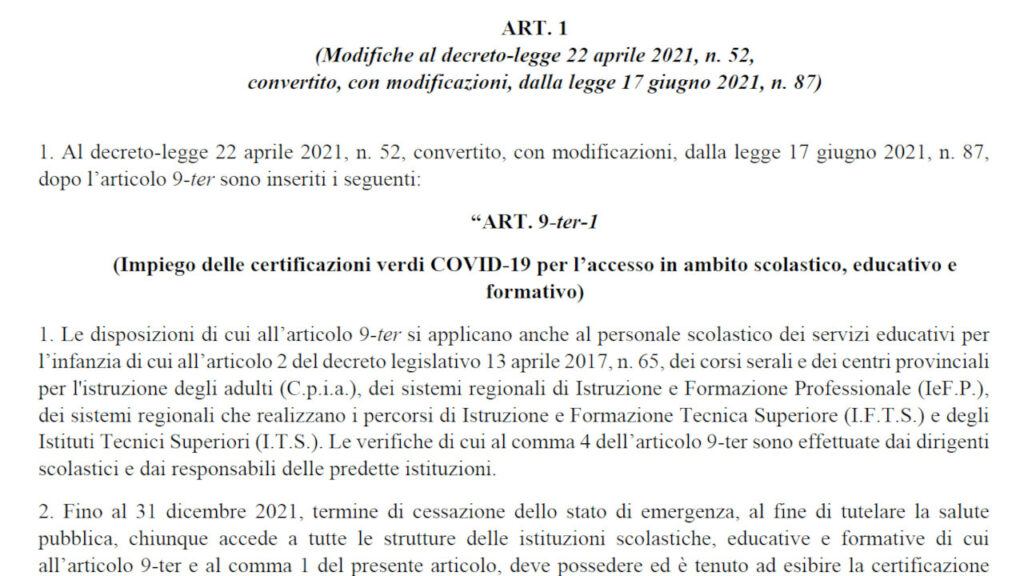 ART. 1
(Modifiche al decreto-legge 22 aprile 2021, n. 52, convertito, con modificazioni, dalla legge 17 giugno 2021, n. 87)

1. Al decreto-legge 22 aprile 2021, n. 52, convertito, con modificazioni, dalla legge 17 giugno 2021, n. 87, dopo l'articolo 9-ter sono inseriti i seguenti:

"ART. 9-ter-1

(Impiego delle certificazioni verdi COVID-19 per l'accesso in ambito scolastico, educativo e formativo)

1. Le disposizioni di cui all'articolo 9-ter si applicano anche al personale scolastico dei servizi educativi per l'infanzia di cui all'articolo 2 del decreto legislativo 13 aprile 2017, n. 65, dei corsi serali e dei centri provinciali per l'istruzione degli adulti (C.p.i.a.), dei sistemi regionali di Istruzione e Formazione Professionale (IeF.P.), dei sistemi regionali che realizzano i percorsi di Istruzione e Formazione Tecnica Superiore (I.F.T.S.) e degli Istituti Tecnici Superiori (I.T.S.). Le verifiche di cui al comma 4 dell'articolo 9-ter sono effettuate dai dirigenti scolastici e dai responsabili delle predette istituzioni.

2. Fino al 31 dicembre 2021, termine di cessazione dello stato di emergenza, al fine di tutelare la salute pubblica, chiunque accede a tutte le strutture delle istituzioni scolastiche, educative e formative di cui all'articolo 9-ter e al comma 1 del presente articolo, deve possedere ed è tenuto ad esibire la certificazione